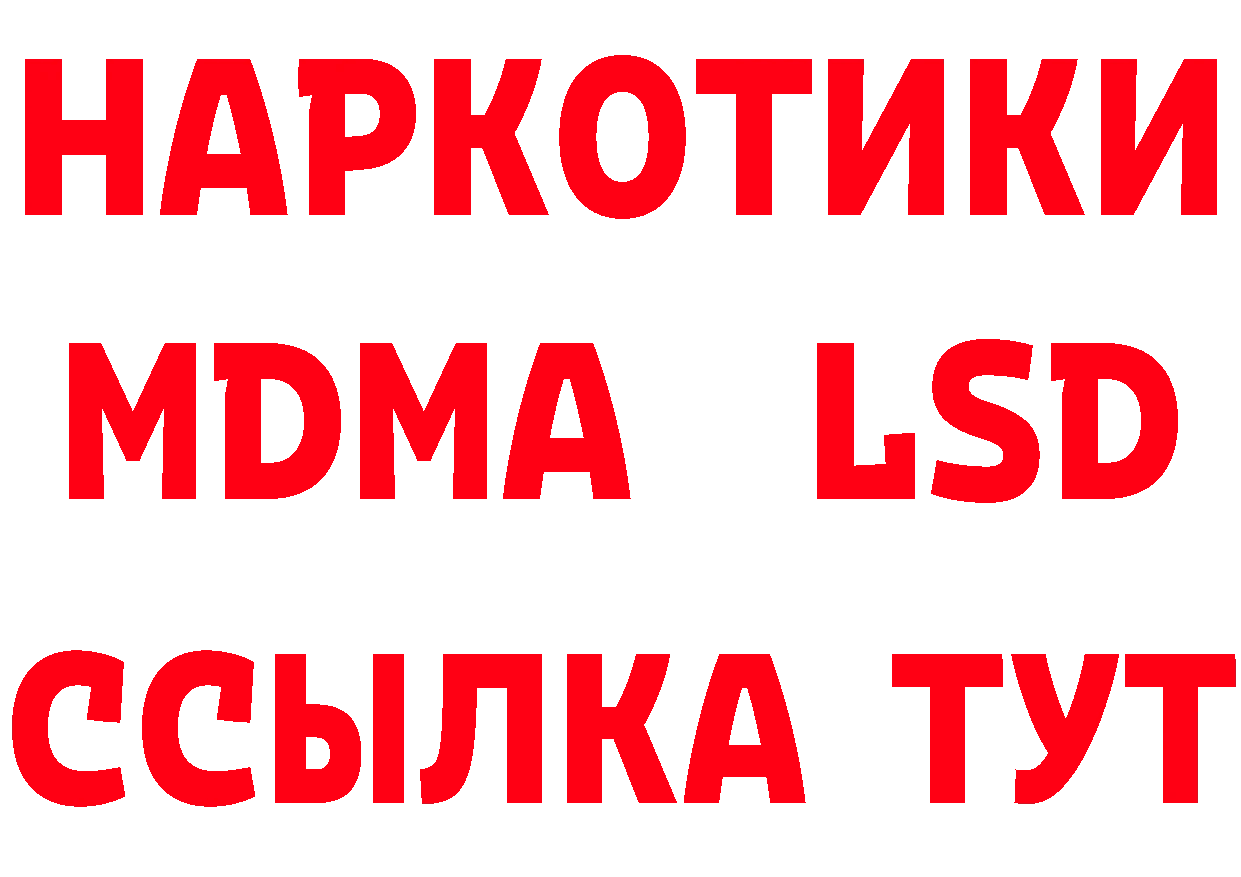 НАРКОТИКИ
MDMA LSD
ССЫЛКА ТУТ